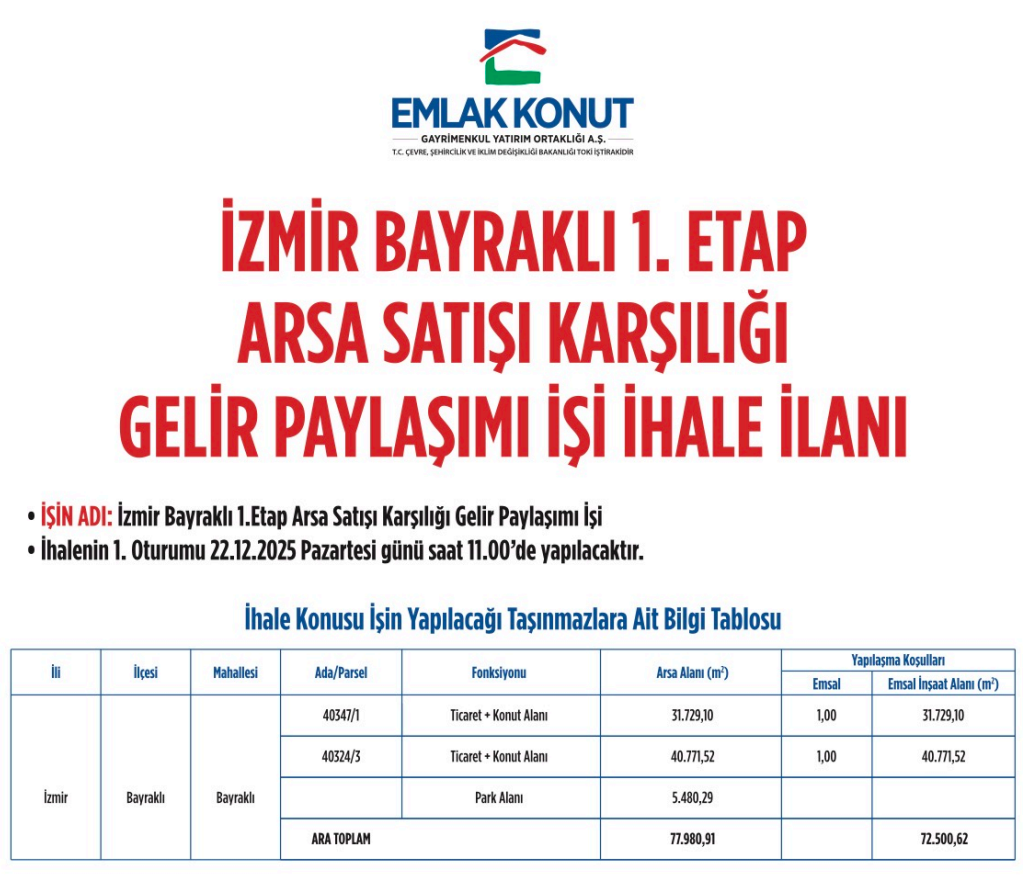 EMLAK KONUT
GAYRİMENKUL YATIRIM ORTAKLIĞI A.Ş.
T.C. ÇEVRE, ŞEHİRCİLİK VE İKLİM DEĞİŞİKLİĞİ BAKANLIĞI TOKİ İŞTİRAKİDİR

İZMİR BAYRAKLI 1. ETAP ARSA SATIŞI KARŞILIĞI GELİR PAYLAŞIMI İŞİ İHALE İLANI

• İŞİN ADI: İzmir Bayraklı 1.Etap Arsa Satışı Karşılığı Gelir Paylaşımı İşi
• İhalenin 1. Oturumu 22.12.2025 Pazartesi günü saat 11.00'de yapılacaktır.

İhale Konusu İşin Yapılacağı Taşınmazlara Ait Bilgi Tablosu

| İli | İlçesi | Mahallesi | Ada/Parsel | Fonksiyonu | Arsa Alanı ($m^2$) | Yapılaşma Koşulları: Emsal | Yapılaşma Koşulları: Emsal İnşaat Alanı ($m^2$) |
|---|---|---|---|---|---|---|---|
| İzmir | Bayraklı | Bayraklı | 40347/1 | Ticaret + Konut Alanı | 31.729,10 | 1,00 | 31.729,10 |
| | | | 40324/3 | Ticaret + Konut Alanı | 40.771,52 | 1,00 | 40.771,52 |
| | | | | Park Alanı | 5.480,29 | | |
| | | | ARA TOPLAM | | 77.980,91 | | 72.500,62 |